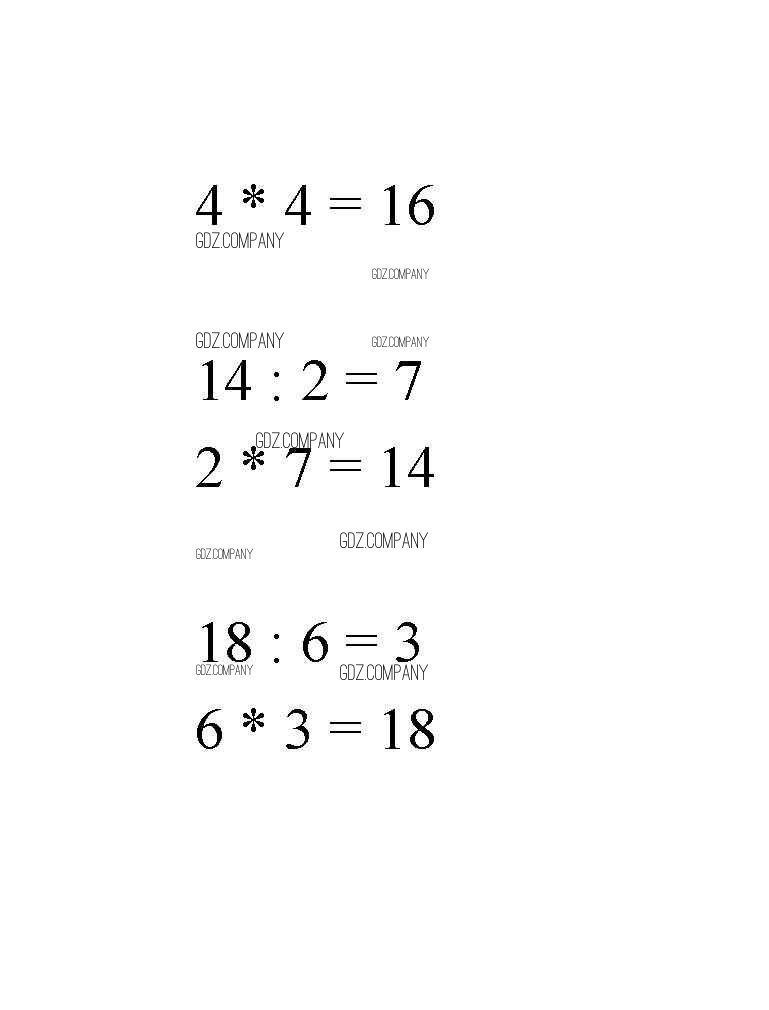 $4 * 4 = 16$

$14 : 2 = 7$

$2 * 7 = 14$

$18 : 6 = 3$

$6 * 3 = 18$

GDZ.COMPANY